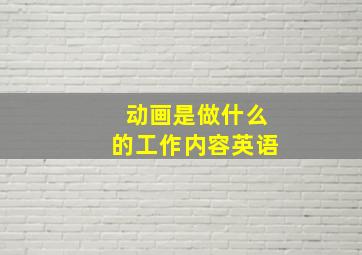 动画是做什么
的工作内容英语